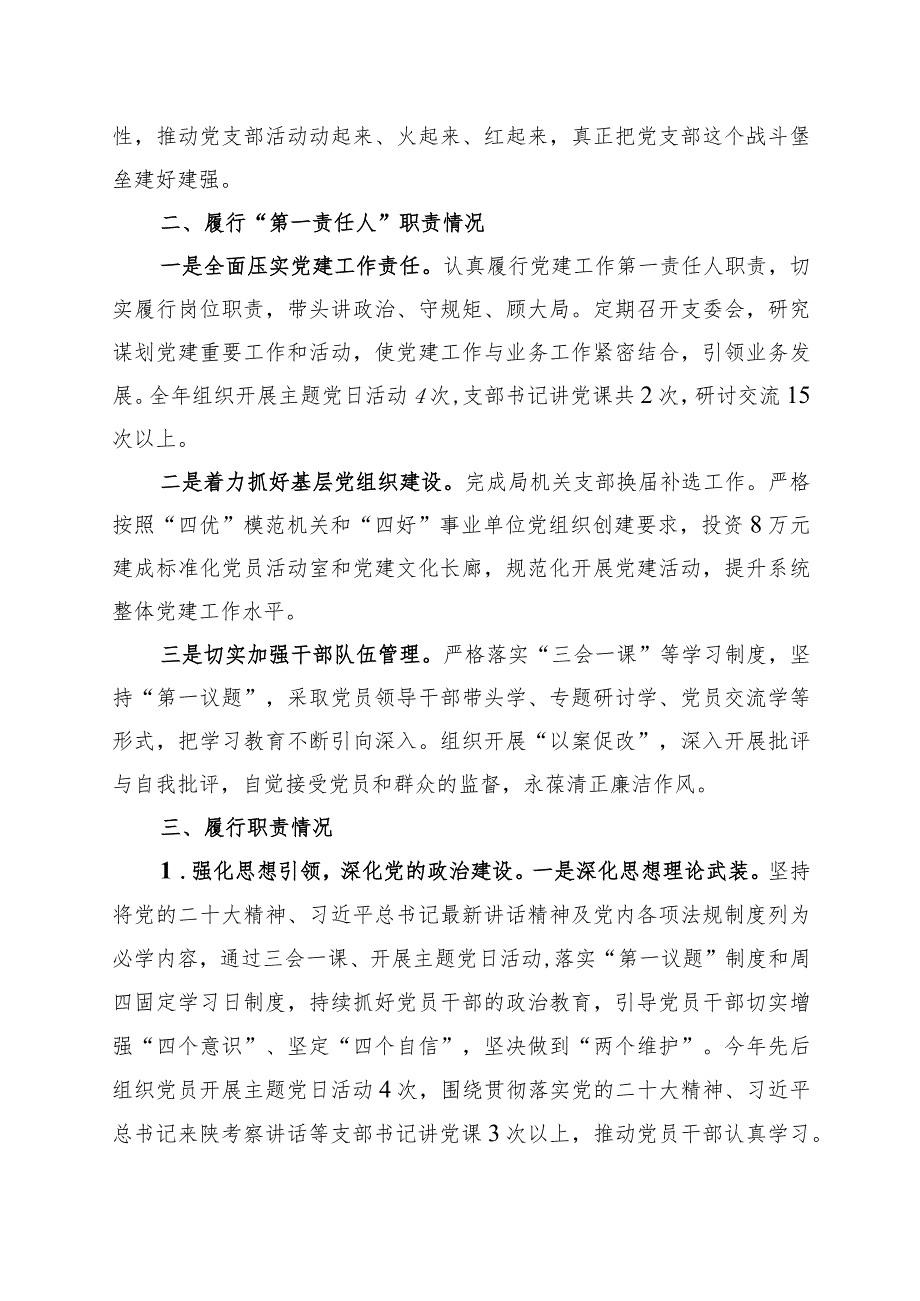 性，推动党支部活动动起来、火起来、红起来，真正把党支部这个战斗堡垒建好建强。

二、履行“第一责任人”职责情况

一是全面压实党建工作责任。认真履行党建工作第一责任人职责，切实履行岗位职责，带头讲政治、守规矩、顾大局。定期召开支委会，研究谋划党建重要工作和活动，使党建工作与业务工作紧密结合，引领业务发展。全年组织开展主题党日活动4次，支部书记讲党课共2次，研讨交流15次以上。

二是着力抓好基层党组织建设。完成局机关支部换届补选工作。严格按照“四优”模范机关和“四好”事业单位党组织创建要求，投资8万元建成标准化党员活动室和党建文化长廊，规范化开展党建活动，提升系统整体党建工作水平。

三是切实加强干部队伍管理。严格落实“三会一课”等学习制度，坚持“第一议题”，采取党员领导干部带头学、专题研讨学、党员交流学等形式，把学习教育不断引向深入。组织开展“以案促改”，深入开展批评与自我批评，自觉接受党员和群众的监督，永葆清正廉洁作风。

三、履行职责情况

1.强化思想引领，深化党的政治建设。一是深化思想理论武装。坚持将党的二十大精神、习近平总书记最新讲话精神及党内各项法规制度列为必学内容，通过三会一课、开展主题党日活动,落实“第一议题”制度和周四固定学习日制度，持续抓好党员干部的政治教育，引导党员干部切实增强“四个意识”、坚定“四个自信”，坚决做到“两个维护”。今年先后组织党员开展主题党日活动4次，围绕贯彻落实党的二十大精神、习近平总书记来陕考察讲话等支部书记讲党课3次以上，推动党员干部认真学习。